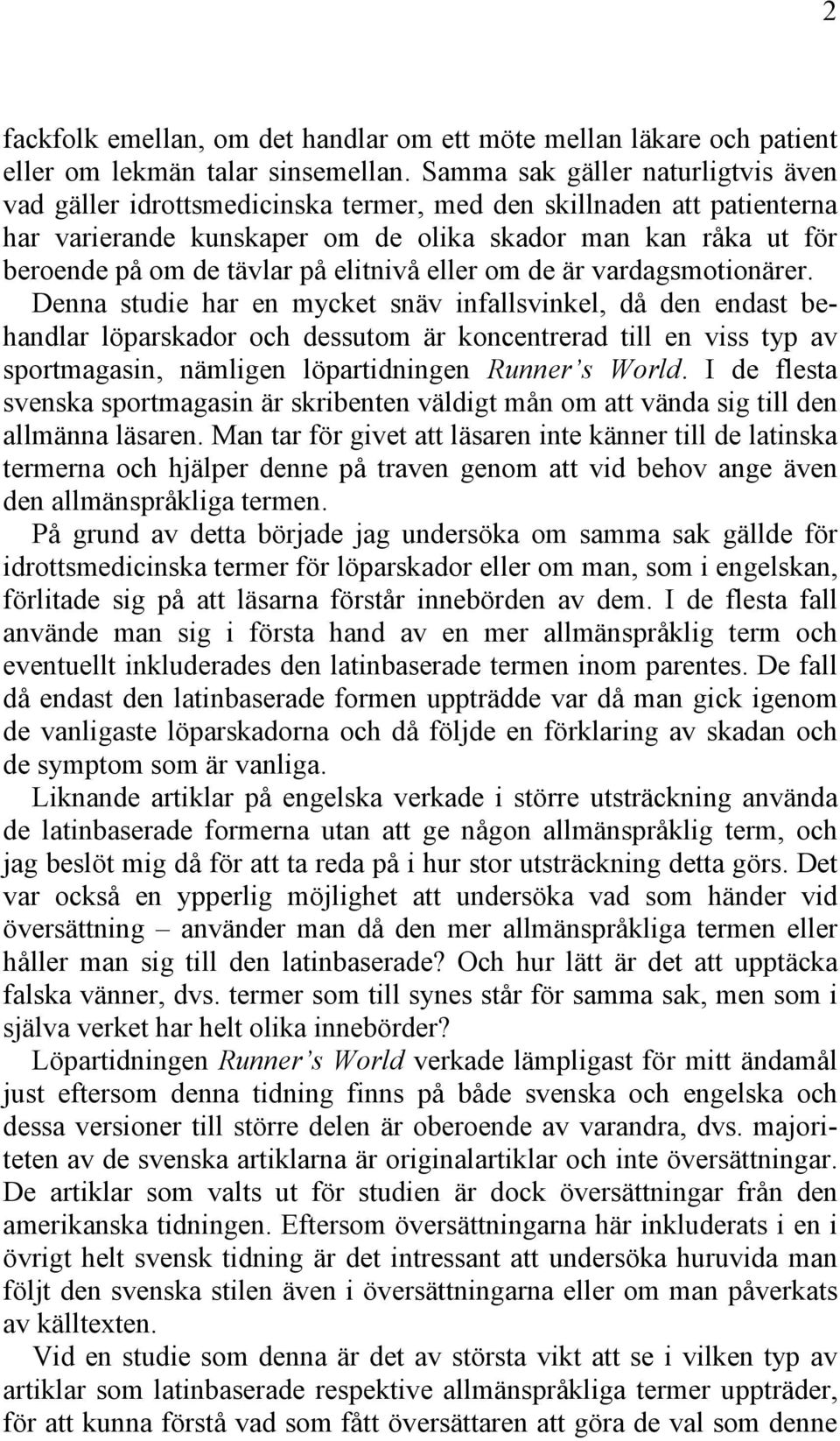 2

fackfolk emellan, om det handlar om ett möte mellan läkare och patient eller om lekmän talar sinsemellan. Samma sak gäller naturligtvis även vad gäller idrottsmedicinska termer, med den skillnaden att patienterna har varierande kunskaper om de olika skador man kan råka ut för beroende på om de tävlar på elitnivå eller om de är vardagsmotionärer.

Denna studie har en mycket snäv infallsvinkel, då den endast behandlar löparskador och dessutom är koncentrerad till en viss typ av sportmagasin, nämligen löpartidningen Runner's World. I de flesta svenska sportmagasin är skribenten väldigt mån om att vända sig till den allmänna läsaren. Man tar för givet att läsaren inte känner till de latinska termerna och hjälper denne på traven genom att vid behov ange även den allmänspråkliga termen.

På grund av detta började jag undersöka om samma sak gällde för idrottsmedicinska termer för löparskador eller om man, som i engelskan, förlitade sig på att läsarna förstår innebörden av dem. I de flesta fall använde man sig i första hand av en mer allmänspråklig term och eventuellt inkluderades den latinbaserade termen inom parentes. De fall då endast den latinbaserade formen uppträdde var då man gick igenom de vanligaste löparskadorna och då följde en förklaring av skadan och de symptom som är vanliga.

Liknande artiklar på engelska verkade i större utsträckning använda de latinbaserade formerna utan att ge någon allmänspråklig term, och jag beslöt mig då för att ta reda på i hur stor utsträckning detta görs. Det var också en ypperlig möjlighet att undersöka vad som händer vid översättning – använder man då den mer allmänspråkliga termen eller håller man sig till den latinbaserade? Och hur lätt är det att upptäcka falska vänner, dvs. termer som till synes står för samma sak, men som i själva verket har helt olika innebörder?

Löpartidningen Runner's World verkade lämpligast för mitt ändamål just eftersom denna tidning finns på både svenska och engelska och dessa versioner till större delen är oberoende av varandra, dvs. majoriteten av de svenska artiklarna är originalartiklar och inte översättningar. De artiklar som valts ut för studien är dock översättningar från den amerikanska tidningen. Eftersom översättningarna här inkluderats i en i övrigt helt svensk tidning är det intressant att undersöka huruvida man följt den svenska stilen även i översättningarna eller om man påverkats av källtexten.

Vid en studie som denna är det av största vikt att se i vilken typ av artiklar som latinbaserade respektive allmänspråkliga termer uppträder, för att kunna förstå vad som fått översättaren att göra de val som denne